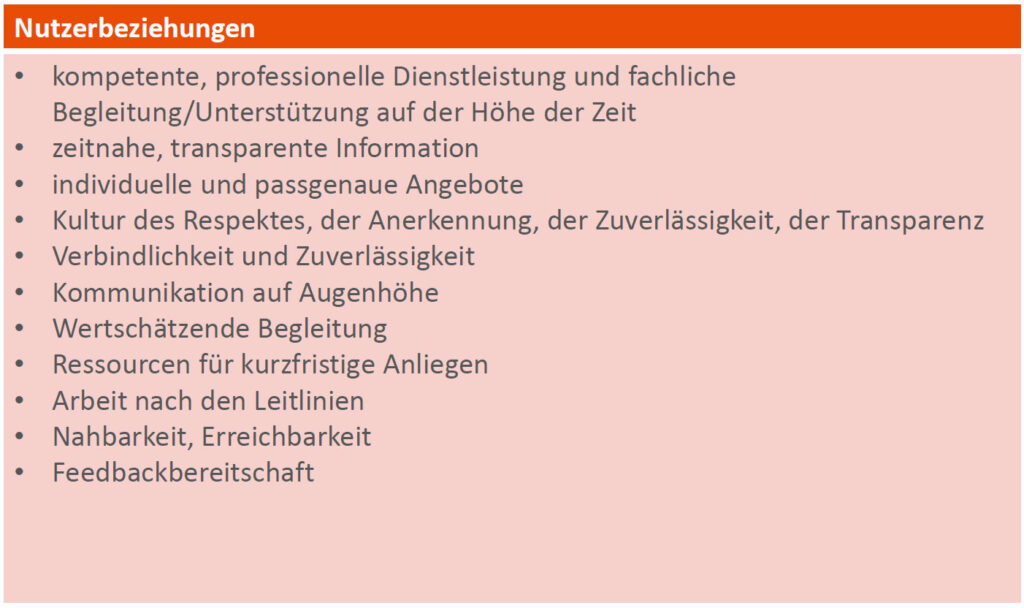 Nutzerbeziehungen

• kompetente, professionelle Dienstleistung und fachliche Begleitung/Unterstützung auf der Höhe der Zeit
• zeitnahe, transparente Information
• individuelle und passgenaue Angebote
• Kultur des Respektes, der Anerkennung, der Zuverlässigkeit, der Transparenz
• Verbindlichkeit und Zuverlässigkeit
• Kommunikation auf Augenhöhe
• Wertschätzende Begleitung
• Ressourcen für kurzfristige Anliegen
• Arbeit nach den Leitlinien
• Nahbarkeit, Erreichbarkeit
• Feedbackbereitschaft